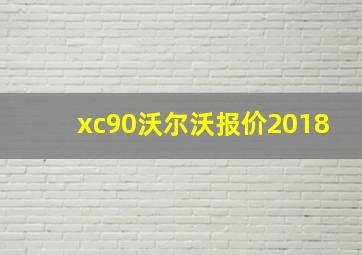 xc90沃尔沃报价2018